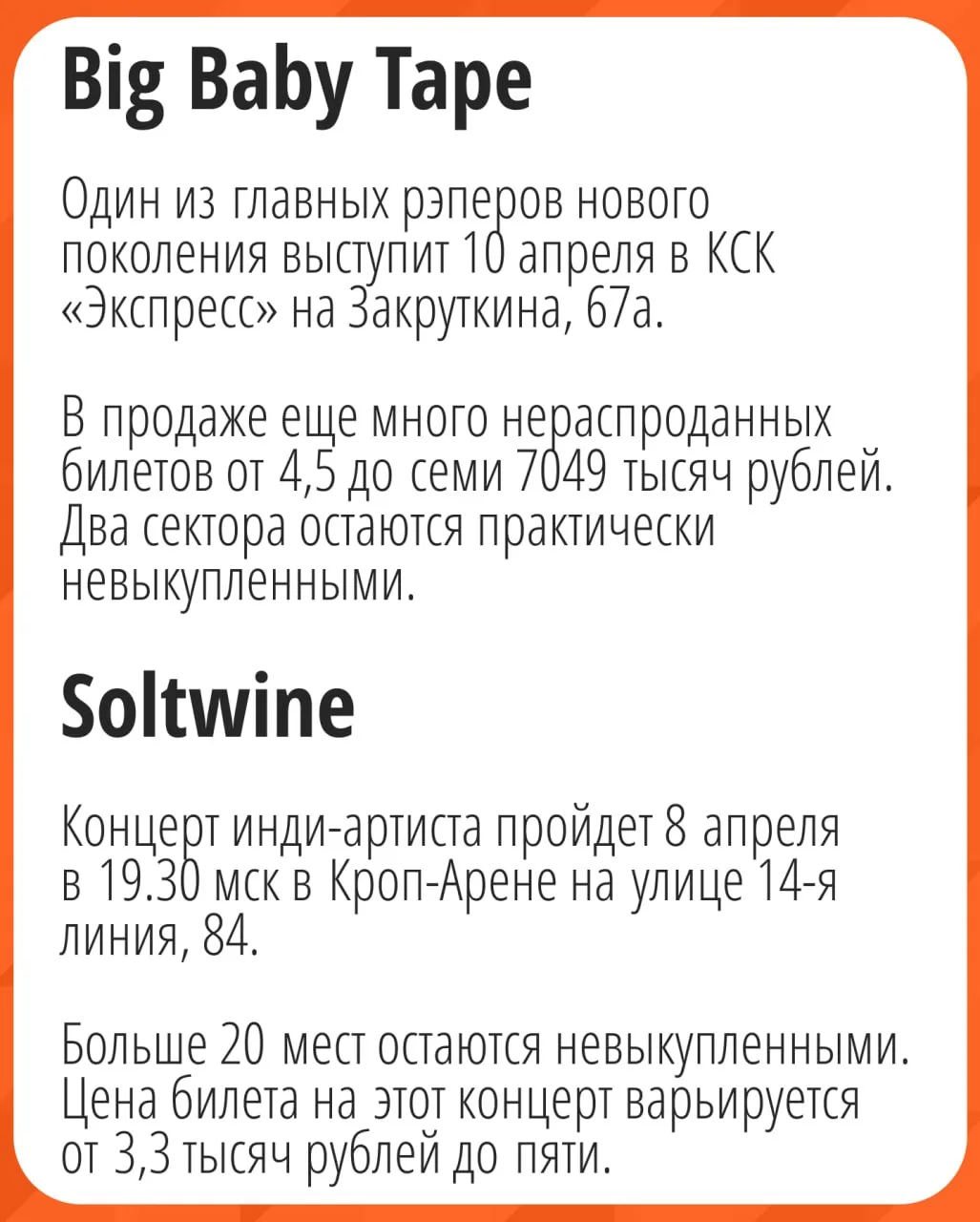 Big Baby Tape

Один из главных рэперов нового поколения выступит 10 апреля в КСК «Экспресс» на Закруткина, 67а.

В продаже еще много нераспроданных билетов от 4,5 до семи 7049 тысяч рублей. Два сектора остаются практически невыкупленными.

Soltwine

Концерт инди-артиста пройдет 8 апреля в 19.30 мск в Кроп-Арене на улице 14-я линия, 84.

Больше 20 мест остаются невыкупленными. Цена билета на этот концерт варьируется от 3,3 тысяч рублей до пяти.